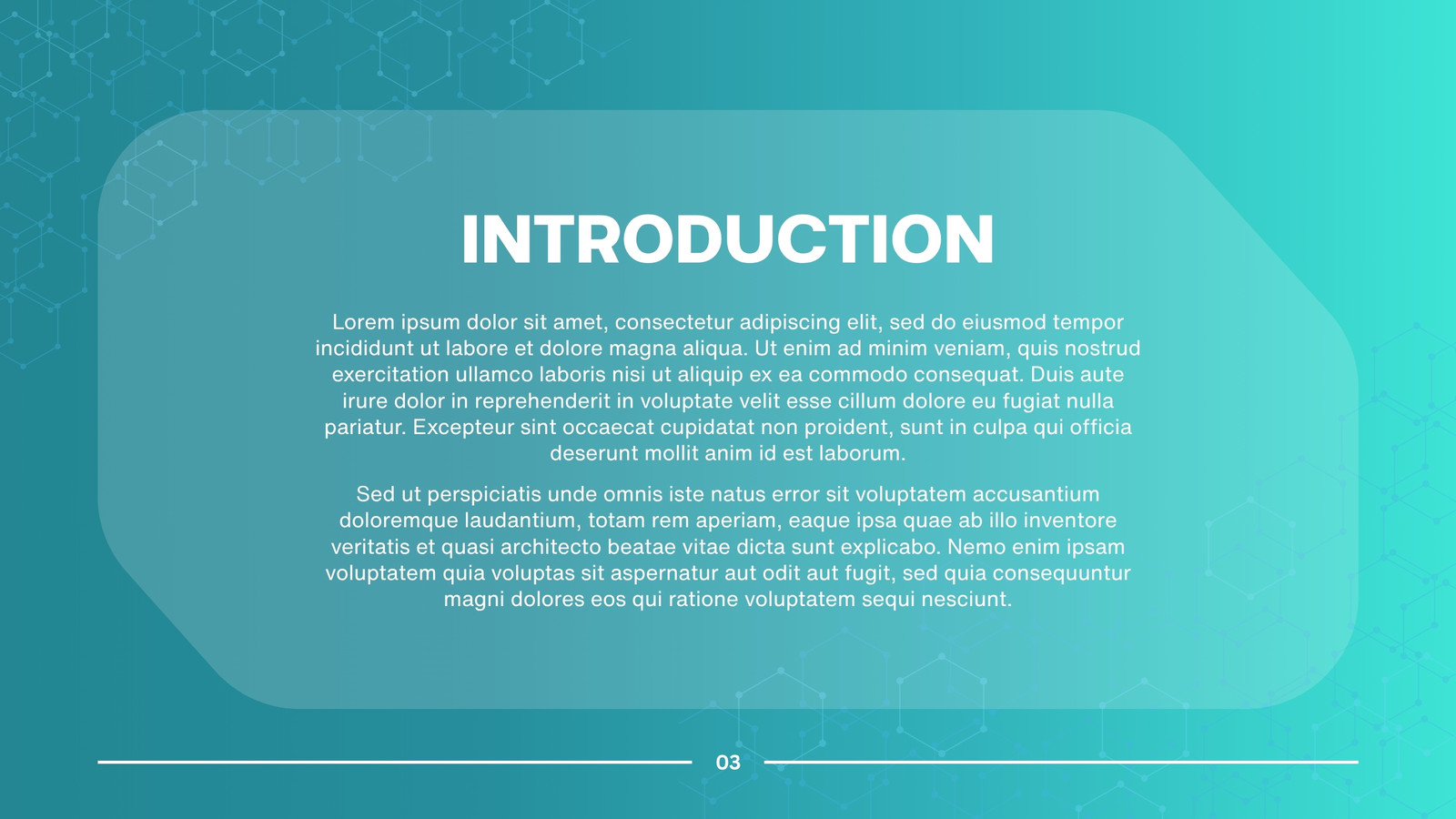 INTRODUCTION

Lorem ipsum dolor sit amet, consectetur adipiscing elit, sed do eiusmod tempor incididunt ut labore et dolore magna aliqua. Ut enim ad minim veniam, quis nostrud exercitation ullamco laboris nisi ut aliquip ex ea commodo consequat. Duis aute irure dolor in reprehenderit in voluptate velit esse cillum dolore eu fugiat nulla pariatur. Excepteur sint occaecat cupidatat non proident, sunt in culpa qui officia deserunt mollit anim id est laborum.

Sed ut perspiciatis unde omnis iste natus error sit voluptatem accusantium doloremque laudantium, totam rem aperiam, eaque ipsa quae ab illo inventore veritatis et quasi architecto beatae vitae dicta sunt explicabo. Nemo enim ipsam voluptatem quia voluptas sit aspernatur aut odit aut fugit, sed quia consequuntur magni dolores eos qui ratione voluptatem sequi nesciunt.

03